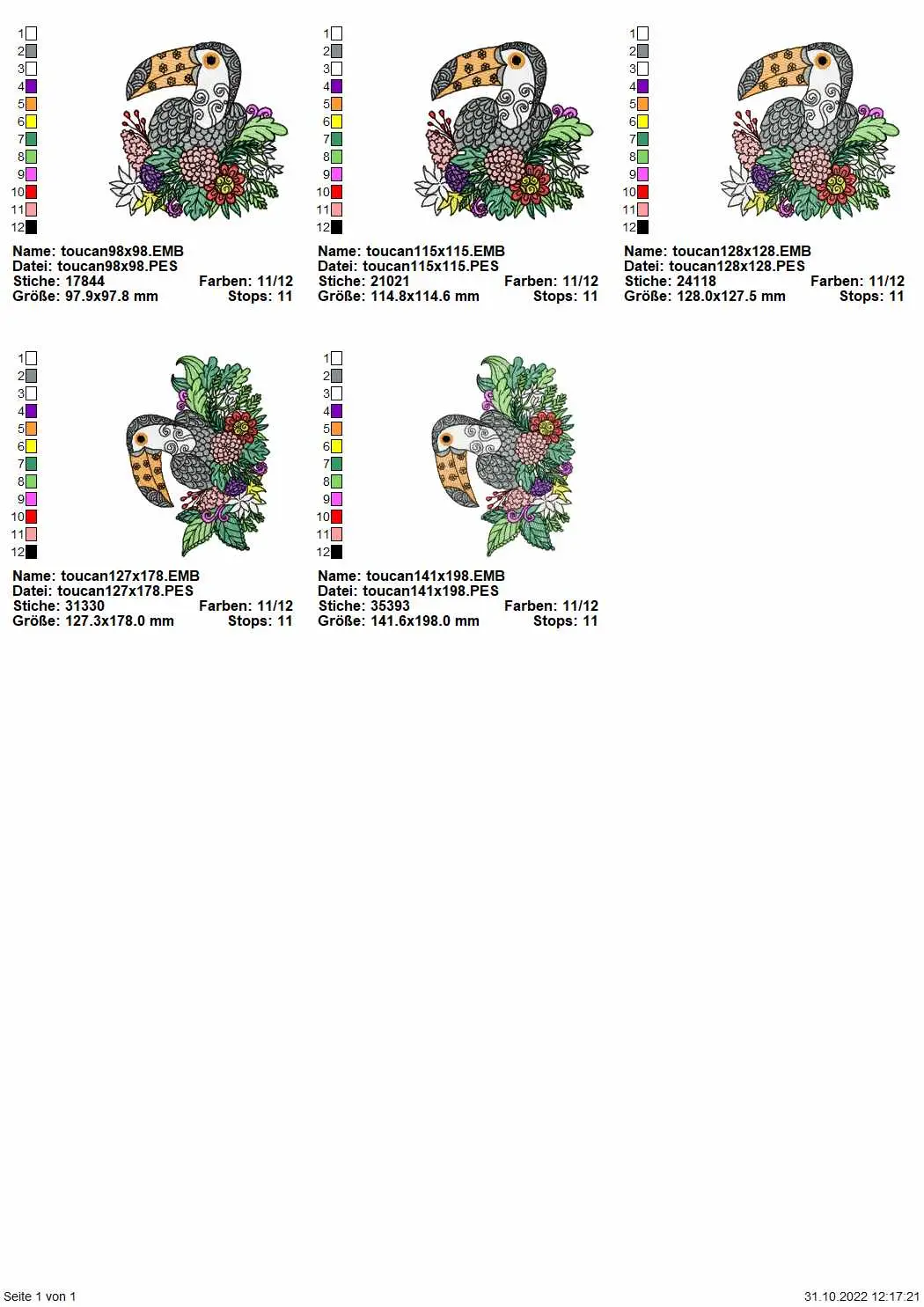 1
2
3
4
5
6
7
8
9
10
11
12

Name: toucan98x98.EMB
Datei: toucan98x98.PES
Stiche: 17844 Farben: 11/12
Größe: 97.9x97.8 mm Stops: 11

1
2
3
4
5
6
7
8
9
10
11
12

Name: toucan115x115.EMB
Datei: toucan115x115.PES
Stiche: 21021 Farben: 11/12
Größe: 114.8x114.6 mm Stops: 11

1
2
3
4
5
6
7
8
9
10
11
12

Name: toucan128x128.EMB
Datei: toucan128x128.PES
Stiche: 24118 Farben: 11/12
Größe: 128.0x127.5 mm Stops: 11

1
2
3
4
5
6
7
8
9
10
11
12

Name: toucan127x178.EMB
Datei: toucan127x178.PES
Stiche: 31330 Farben: 11/12
Größe: 127.3x178.0 mm Stops: 11

1
2
3
4
5
6
7
8
9
10
11
12

Name: toucan141x198.EMB
Datei: toucan141x198.PES
Stiche: 35393 Farben: 11/12
Größe: 141.6x198.0 mm Stops: 11

Seite 1 von 1 31.10.2022 12:17:21